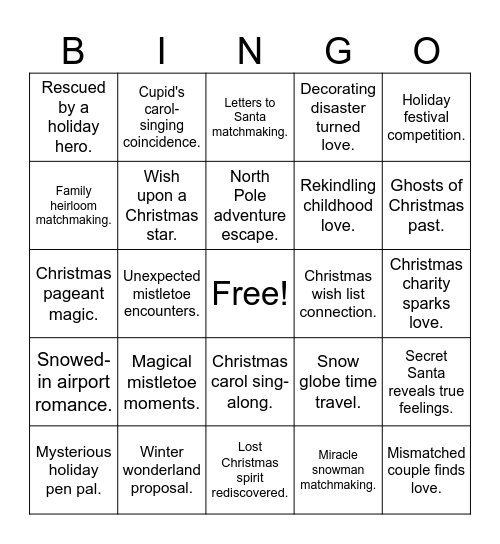 | B | I | N | G | O |
|---|---|---|---|---|
| Rescued by a holiday hero. | Cupid's carol-singing coincidence. | Letters to Santa matchmaking. | Decorating disaster turned love. | Holiday festival competition. |
| Family heirloom matchmaking. | Wish upon a Christmas star. | North Pole adventure escape. | Rekindling childhood love. | Ghosts of Christmas past. |
| Christmas pageant magic. | Unexpected mistletoe encounters. | Free! | Christmas wish list connection. | Christmas charity sparks love. |
| Snowed-in airport romance. | Magical mistletoe moments. | Christmas carol sing-along. | Snow globe time travel. | Secret Santa reveals true feelings. |
| Mysterious holiday pen pal. | Winter wonderland proposal. | Lost Christmas spirit rediscovered. | Miracle snowman matchmaking. | Mismatched couple finds love. |